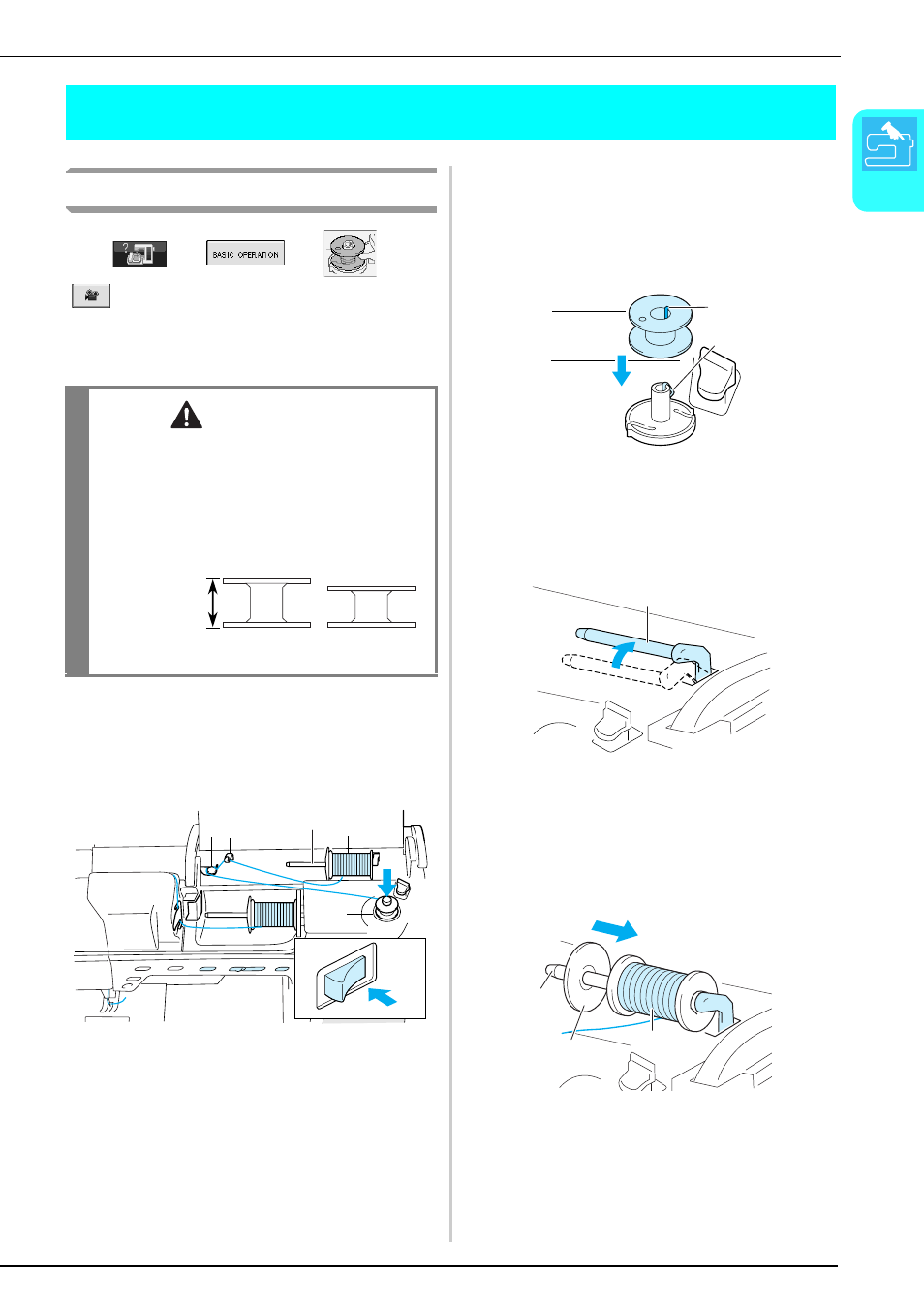 BASIC OPERATION